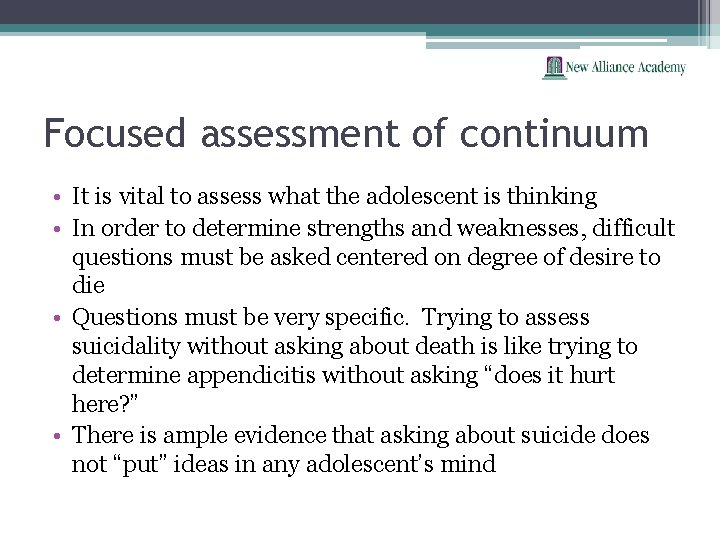 New Alliance Academy

Focused assessment of continuum

• It is vital to assess what the adolescent is thinking
• In order to determine strengths and weaknesses, difficult questions must be asked centered on degree of desire to die
• Questions must be very specific. Trying to assess suicidality without asking about death is like trying to determine appendicitis without asking "does it hurt here?"
• There is ample evidence that asking about suicide does not "put" ideas in any adolescent's mind